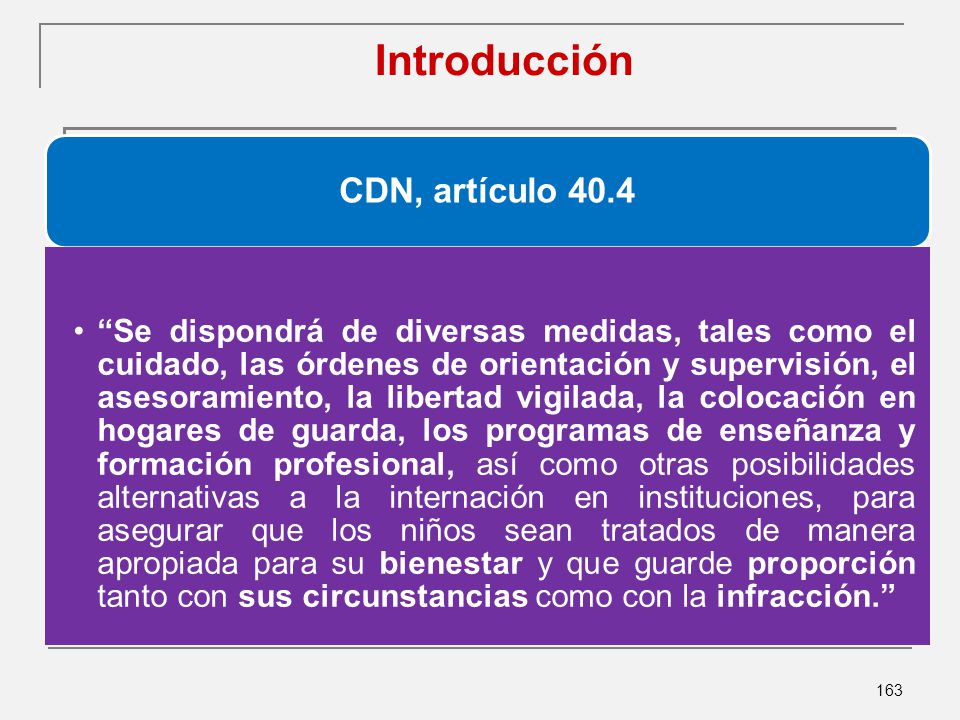 Introducción

CDN, artículo 40.4

• “Se dispondrá de diversas medidas, tales como el cuidado, las órdenes de orientación y supervisión, el asesoramiento, la libertad vigilada, la colocación en hogares de guarda, los programas de enseñanza y formación profesional, así como otras posibilidades alternativas a la internación en instituciones, para asegurar que los niños sean tratados de manera apropiada para su bienestar y que guarde proporción tanto con sus circunstancias como con la infracción.”

163